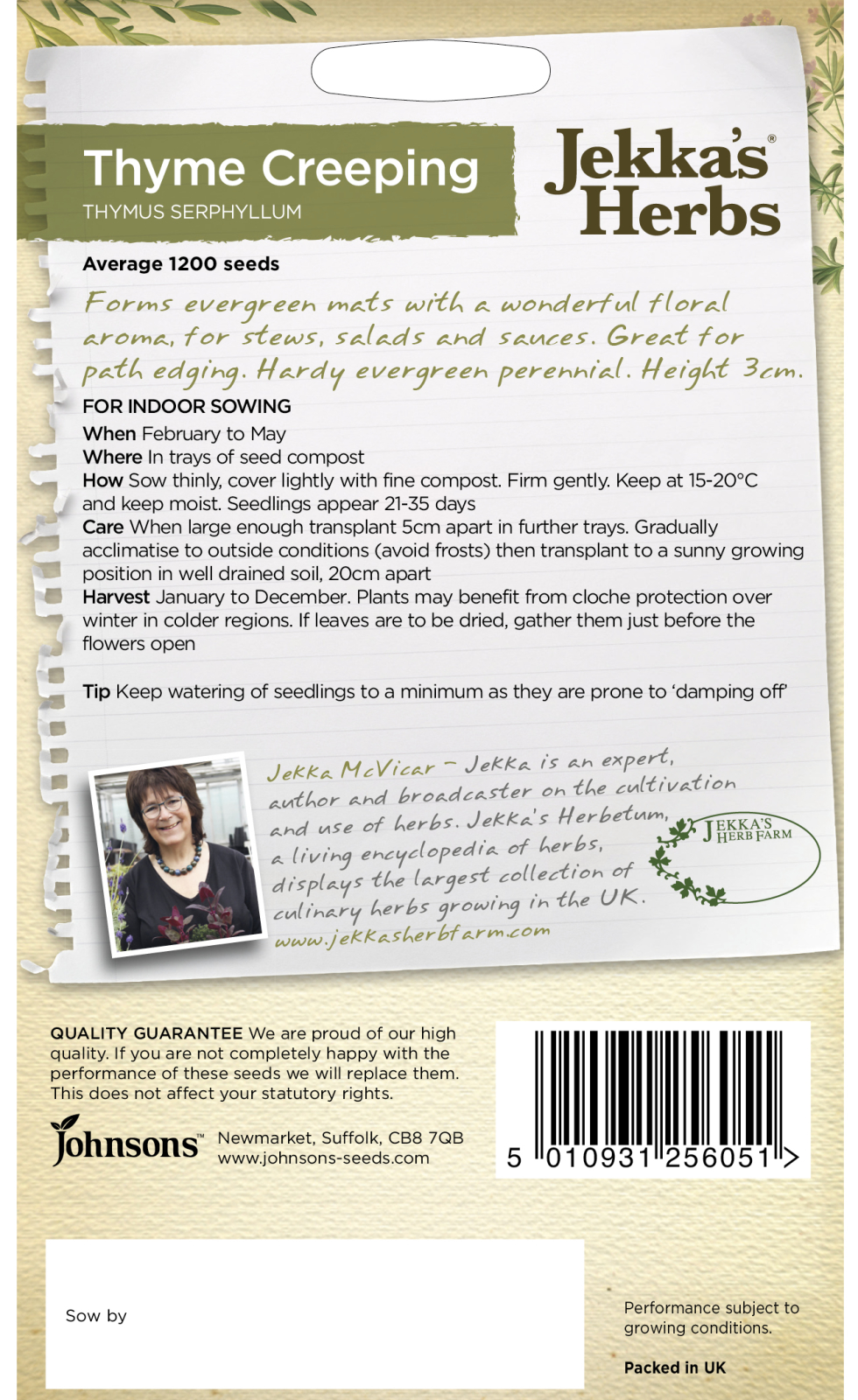 Thyme Creeping
THYMUS SERPHYLLUM

Jekka's® Herbs

Average 1200 seeds

Forms evergreen mats with a wonderful floral aroma, for stews, salads and sauces. Great for path edging. Hardy evergreen perennial. Height 3cm.

FOR INDOOR SOWING
When February to May
Where In trays of seed compost
How Sow thinly, cover lightly with fine compost. Firm gently. Keep at 15-20°C and keep moist. Seedlings appear 21-35 days
Care When large enough transplant 5cm apart in further trays. Gradually acclimatise to outside conditions (avoid frosts) then transplant to a sunny growing position in well drained soil, 20cm apart
Harvest January to December. Plants may benefit from cloche protection over winter in colder regions. If leaves are to be dried, gather them just before the flowers open

Tip Keep watering of seedlings to a minimum as they are prone to 'damping off'

Jekka McVicar – Jekka is an expert, author and broadcaster on the cultivation and use of herbs. Jekka's Herbetum, a living encyclopedia of herbs, displays the largest collection of culinary herbs growing in the UK.
www.jekkasherbfarm.com

JEKKA'S HERB FARM

QUALITY GUARANTEE We are proud of our high quality. If you are not completely happy with the performance of these seeds we will replace them. This does not affect your statutory rights.

Johnsons™ Newmarket, Suffolk, CB8 7QB
www.johnsons-seeds.com

5 010931 256051 >

Sow by

Performance subject to growing conditions.

Packed in UK